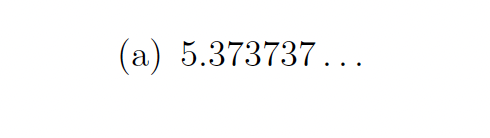 (a) $5.373737\ldots$